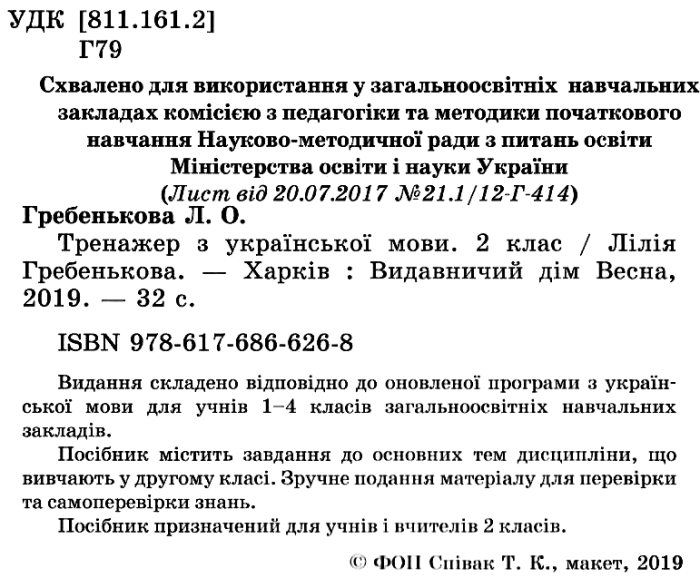 УДК [811.161.2]
Г79

Схвалено для використання у загальноосвітніх навчальних закладах комісією з педагогіки та методики початкового навчання Науково-методичної ради з питань освіти Міністерства освіти і науки України
(Лист від 20.07.2017 №21.1/12-Г-414)

Гребенькова Л. О.
Тренажер з української мови. 2 клас / Лілія Гребенькова. — Харків : Видавничий дім Весна, 2019. — 32 с.

ISBN 978-617-686-626-8

Видання складено відповідно до оновленої програми з української мови для учнів 1–4 класів загальноосвітніх навчальних закладів.

Посібник містить завдання до основних тем дисципліни, що вивчають у другому класі. Зручне подання матеріалу для перевірки та самоперевірки знань.

Посібник призначений для учнів і вчителів 2 класів.

© ФОП Співак Т. К., макет, 2019